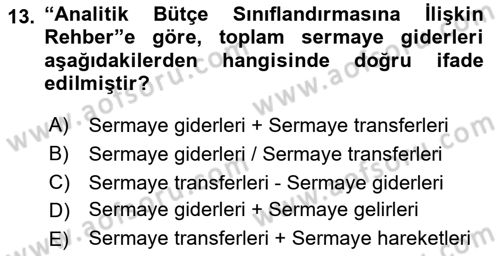 13. "Analitik Bütçe Sınıflandırmasına İlişkin Rehber"e göre, toplam sermaye giderleri aşağıdakilerden hangisinde doğru ifade edilmiştir?

A) Sermaye giderleri + Sermaye transferleri
B) Sermaye giderleri / Sermaye transferleri
C) Sermaye transferleri - Sermaye giderleri
D) Sermaye giderleri + Sermaye gelirleri
E) Sermaye transferleri + Sermaye hareketleri

www.aofsoru.com